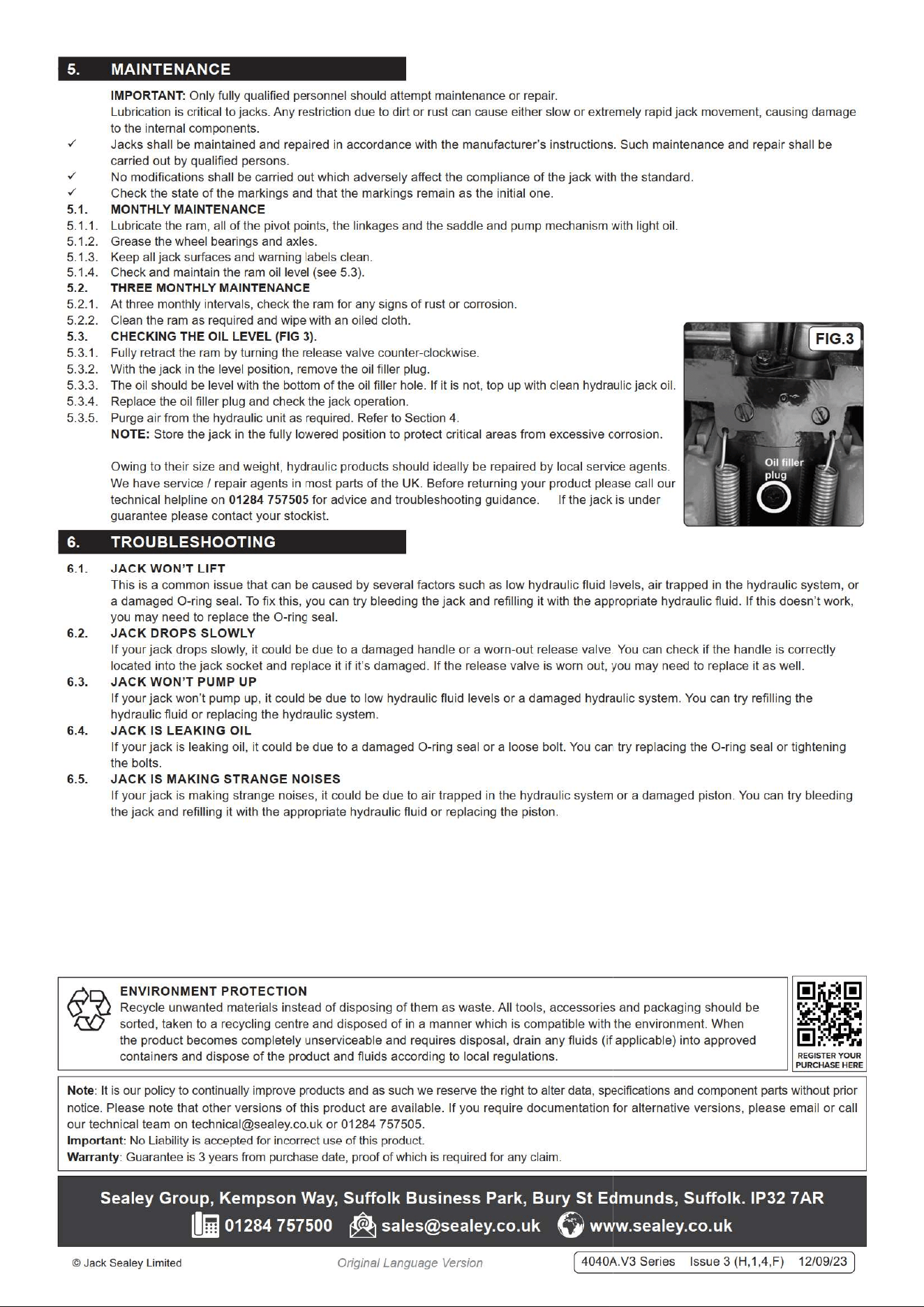 5. MAINTENANCE

IMPORTANT: Only fully qualified personnel should attempt maintenance or repair.
Lubrication is critical to jacks. Any restriction due to dirt or rust can cause either slow or extremely rapid jack movement, causing damage to the internal components.

✓ Jacks shall be maintained and repaired in accordance with the manufacturer's instructions. Such maintenance and repair shall be carried out by qualified persons.
✓ No modifications shall be carried out which adversely affect the compliance of the jack with the standard.
✓ Check the state of the markings and that the markings remain as the initial one.

5.1. MONTHLY MAINTENANCE
5.1.1. Lubricate the ram, all of the pivot points, the linkages and the saddle and pump mechanism with light oil.
5.1.2. Grease the wheel bearings and axles.
5.1.3. Keep all jack surfaces and warning labels clean.
5.1.4. Check and maintain the ram oil level (see 5.3).
5.2. THREE MONTHLY MAINTENANCE
5.2.1. At three monthly intervals, check the ram for any signs of rust or corrosion.
5.2.2. Clean the ram as required and wipe with an oiled cloth.
5.3. CHECKING THE OIL LEVEL (FIG 3).
5.3.1. Fully retract the ram by turning the release valve counter-clockwise.
5.3.2. With the jack in the level position, remove the oil filler plug.
5.3.3. The oil should be level with the bottom of the oil filler hole. If it is not, top up with clean hydraulic jack oil.
5.3.4. Replace the oil filler plug and check the jack operation.
5.3.5. Purge air from the hydraulic unit as required. Refer to Section 4.
NOTE: Store the jack in the fully lowered position to protect critical areas from excessive corrosion.

Owing to their size and weight, hydraulic products should ideally be repaired by local service agents. We have service / repair agents in most parts of the UK. Before returning your product please call our technical helpline on 01284 757505 for advice and troubleshooting guidance. If the jack is under guarantee please contact your stockist.

FIG.3
Oil filler plug

6. TROUBLESHOOTING

6.1. JACK WON'T LIFT
This is a common issue that can be caused by several factors such as low hydraulic fluid levels, air trapped in the hydraulic system, or a damaged O-ring seal. To fix this, you can try bleeding the jack and refilling it with the appropriate hydraulic fluid. If this doesn't work, you may need to replace the O-ring seal.
6.2. JACK DROPS SLOWLY
If your jack drops slowly, it could be due to a damaged handle or a worn-out release valve. You can check if the handle is correctly located into the jack socket and replace it if it's damaged. If the release valve is worn out, you may need to replace it as well.
6.3. JACK WON'T PUMP UP
If your jack won't pump up, it could be due to low hydraulic fluid levels or a damaged hydraulic system. You can try refilling the hydraulic fluid or replacing the hydraulic system.
6.4. JACK IS LEAKING OIL
If your jack is leaking oil, it could be due to a damaged O-ring seal or a loose bolt. You can try replacing the O-ring seal or tightening the bolts.
6.5. JACK IS MAKING STRANGE NOISES
If your jack is making strange noises, it could be due to air trapped in the hydraulic system or a damaged piston. You can try bleeding the jack and refilling it with the appropriate hydraulic fluid or replacing the piston.

ENVIRONMENT PROTECTION
Recycle unwanted materials instead of disposing of them as waste. All tools, accessories and packaging should be sorted, taken to a recycling centre and disposed of in a manner which is compatible with the environment. When the product becomes completely unserviceable and requires disposal, drain any fluids (if applicable) into approved containers and dispose of the product and fluids according to local regulations.

REGISTER YOUR PURCHASE HERE

Note: It is our policy to continually improve products and as such we reserve the right to alter data, specifications and component parts without prior notice. Please note that other versions of this product are available. If you require documentation for alternative versions, please email or call our technical team on technical@sealey.co.uk or 01284 757505.
Important: No Liability is accepted for incorrect use of this product.
Warranty: Guarantee is 3 years from purchase date, proof of which is required for any claim.

Sealey Group, Kempson Way, Suffolk Business Park, Bury St Edmunds, Suffolk. IP32 7AR
01284 757500 sales@sealey.co.uk www.sealey.co.uk

© Jack Sealey Limited Original Language Version 4040A.V3 Series Issue 3 (H,1,4,F) 12/09/23